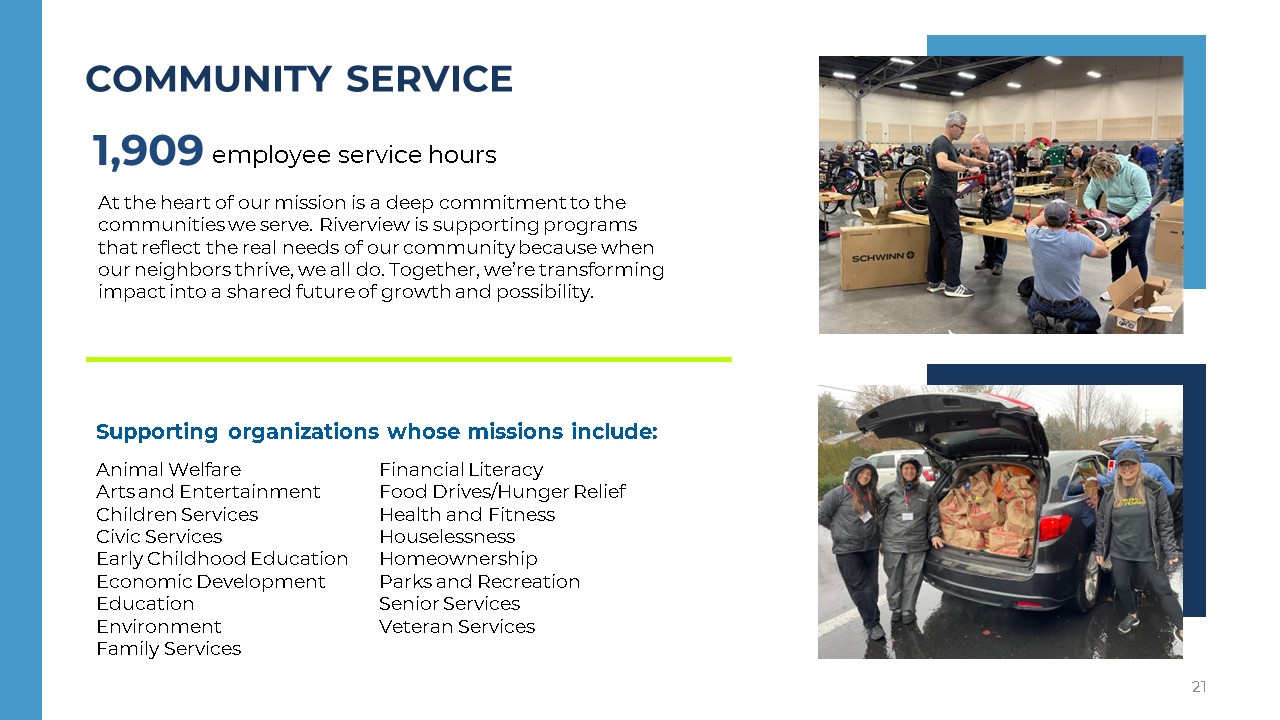 COMMUNITY SERVICE

1,909 employee service hours

At the heart of our mission is a deep commitment to the communities we serve. Riverview is supporting programs that reflect the real needs of our community because when our neighbors thrive, we all do. Together, we're transforming impact into a shared future of growth and possibility.

Supporting organizations whose missions include:

Animal Welfare
Arts and Entertainment
Children Services
Civic Services
Early Childhood Education
Economic Development
Education
Environment
Family Services

Financial Literacy
Food Drives/Hunger Relief
Health and Fitness
Houselessness
Homeownership
Parks and Recreation
Senior Services
Veteran Services

SCHWINN

21